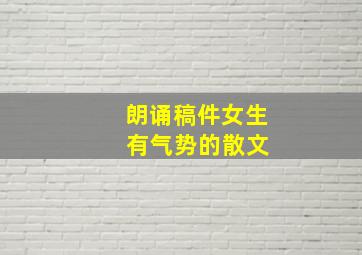 朗诵稿件女生
有气势的散文